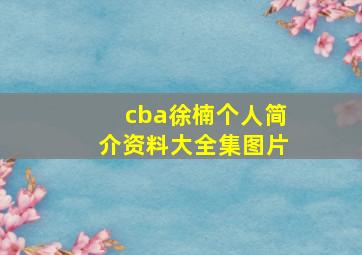 cba徐楠个人简介资料大全集图片